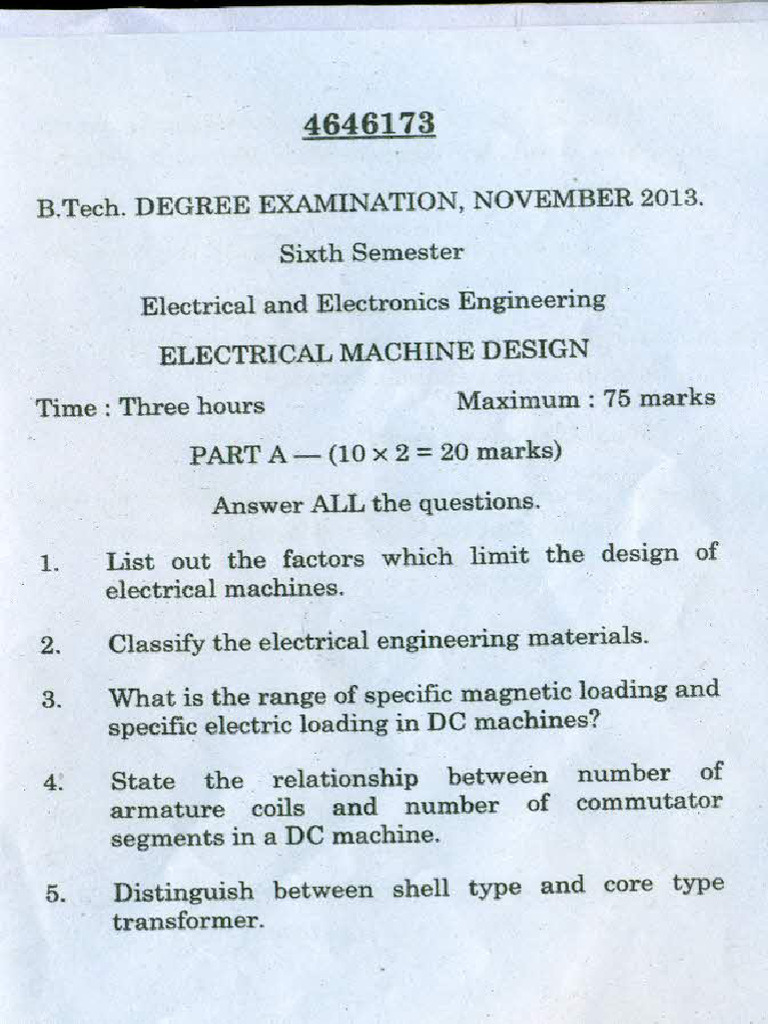 4646173

B.Tech. DEGREE EXAMINATION, NOVEMBER 2013.

Sixth Semester

Electrical and Electronics Engineering

ELECTRICAL MACHINE DESIGN

Time : Three hours

Maximum : 75 marks

PART A — ($10 \times 2 = 20$ marks)

Answer ALL the questions.

1. List out the factors which limit the design of electrical machines.

2. Classify the electrical engineering materials.

3. What is the range of specific magnetic loading and specific electric loading in DC machines?

4. State the relationship between number of armature coils and number of commutator segments in a DC machine.

5. Distinguish between shell type and core type transformer.